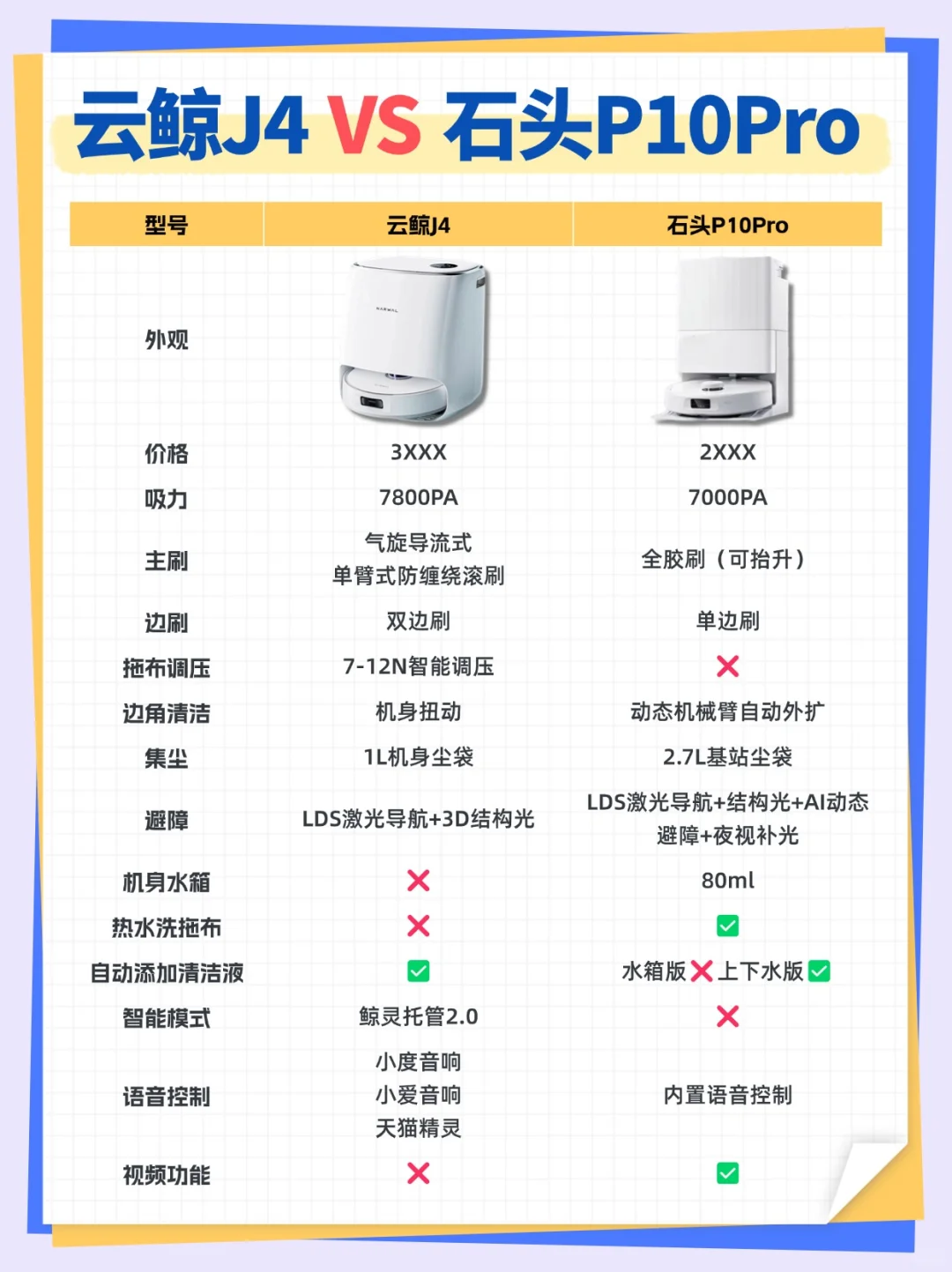 云鲸J4 VS 石头P10Pro

| 型号 | 云鲸J4 | 石头P10Pro |
|---|---|---|
| 外观 | NARWAL | |
| 价格 | 3XXX | 2XXX |
| 吸力 | 7800PA | 7000PA |
| 主刷 | 气旋导流式 单臂式防缠绕滚刷 | 全胶刷（可抬升） |
| 边刷 | 双边刷 | 单边刷 |
| 拖布调压 | 7-12N智能调压 | ❌ |
| 边角清洁 | 机身扭动 | 动态机械臂自动外扩 |
| 集尘 | 1L机身尘袋 | 2.7L基站尘袋 |
| 避障 | LDS激光导航+3D结构光 | LDS激光导航+结构光+AI动态避障+夜视补光 |
| 机身水箱 | ❌ | 80ml |
| 热水洗拖布 | ❌ | ✅ |
| 自动添加清洁液 | ✅ | 水箱版❌上下水版✅ |
| 智能模式 | 鲸灵托管2.0 | ❌ |
| 语音控制 | 小度音响 小爱音响 天猫精灵 | 内置语音控制 |
| 视频功能 | ❌ | ✅ |